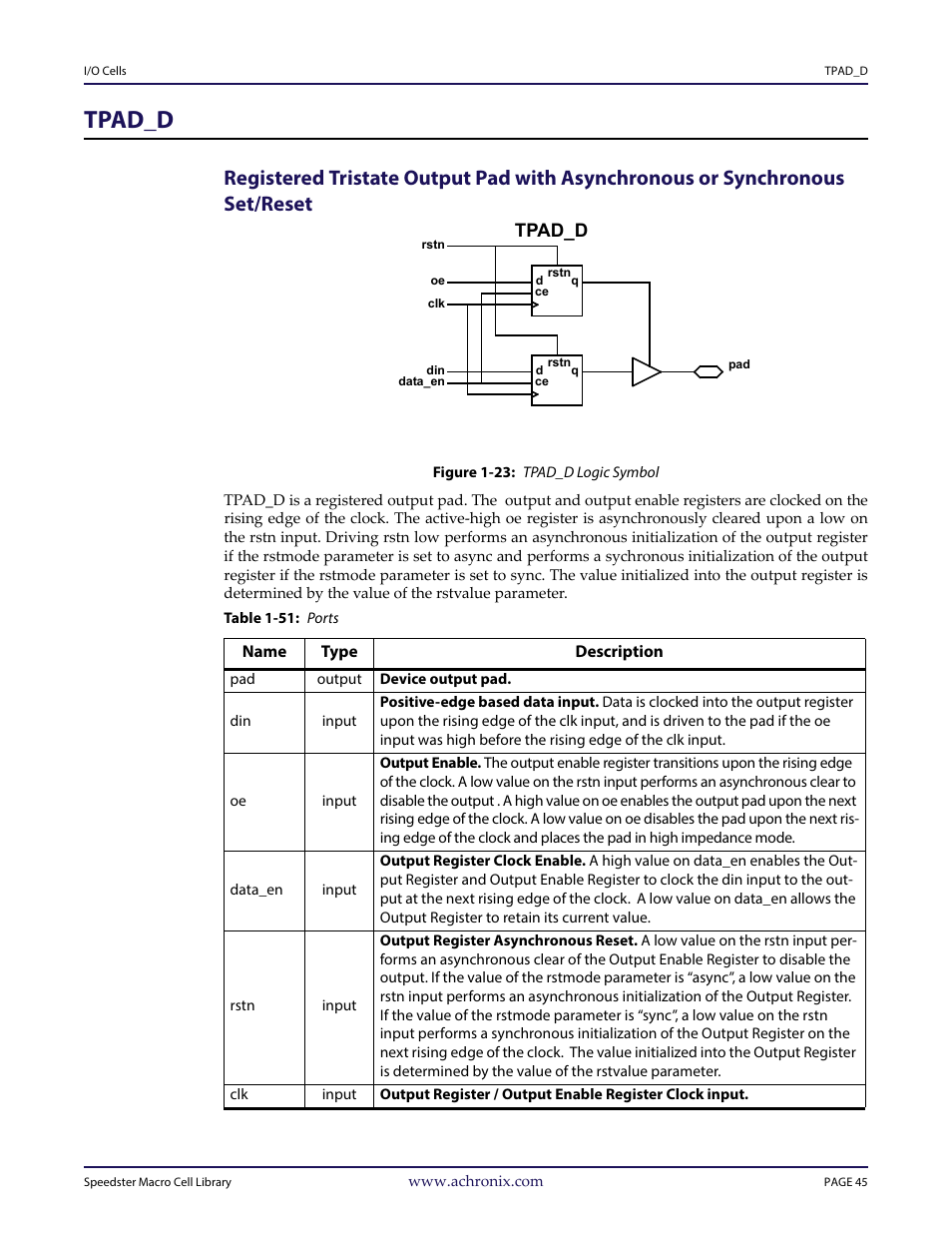 I/O Cells

TPAD_D

TPAD_D

Registered Tristate Output Pad with Asynchronous or Synchronous Set/Reset

TPAD_D

rstn

oe

clk

din

data_en

d

rstn

q

ce

d

rstn

q

ce

pad

Figure 1-23: TPAD_D Logic Symbol

TPAD_D is a registered output pad. The output and output enable registers are clocked on the rising edge of the clock. The active-high oe register is asynchronously cleared upon a low on the rstn input. Driving rstn low performs an asynchronous initialization of the output register if the rstmode parameter is set to async and performs a sychronous initialization of the output register if the rstmode parameter is set to sync. The value initialized into the output register is determined by the value of the rstvalue parameter.

Table 1-51: Ports

| Name | Type | Description |
|---|---|---|
| pad | output | Device output pad. |
| din | input | Positive-edge based data input. Data is clocked into the output register upon the rising edge of the clk input, and is driven to the pad if the oe input was high before the rising edge of the clk input. |
| oe | input | Output Enable. The output enable register transitions upon the rising edge of the clock. A low value on the rstn input performs an asynchronous clear to disable the output . A high value on oe enables the output pad upon the next rising edge of the clock. A low value on oe disables the pad upon the next rising edge of the clock and places the pad in high impedance mode. |
| data_en | input | Output Register Clock Enable. A high value on data_en enables the Output Register and Output Enable Register to clock the din input to the output at the next rising edge of the clock. A low value on data_en allows the Output Register to retain its current value. |
| rstn | input | Output Register Asynchronous Reset. A low value on the rstn input performs an asynchronous clear of the Output Enable Register to disable the output. If the value of the rstmode parameter is “async”, a low value on the rstn input performs an asynchronous initialization of the Output Register. If the value of the rstmode parameter is “sync”, a low value on the rstn input performs a synchronous initialization of the Output Register on the next rising edge of the clock. The value initialized into the Output Register is determined by the value of the rstvalue parameter. |
| clk | input | Output Register / Output Enable Register Clock input. |

Speedster Macro Cell Library

www.achronix.com

PAGE 45